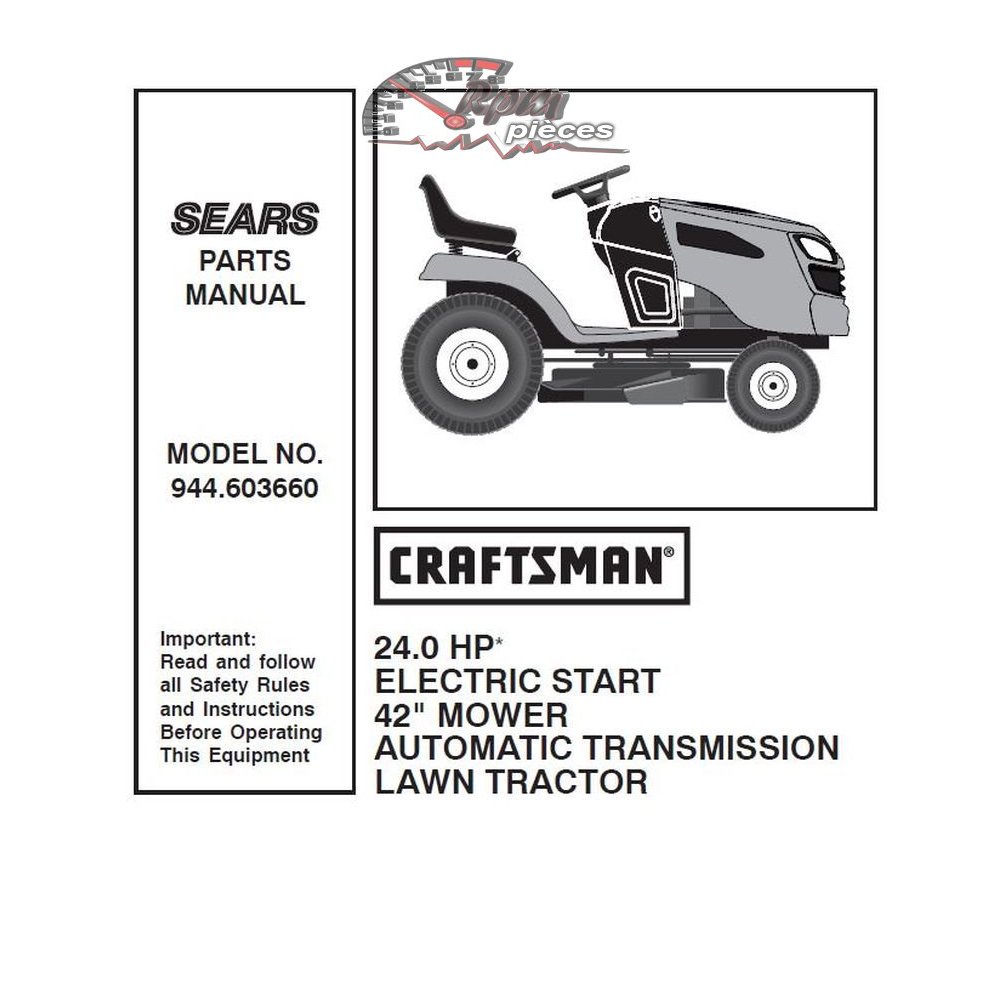 Rpm pieces

SEARS
PARTS
MANUAL

MODEL NO.
944.603660

Important:
Read and follow all Safety Rules and Instructions Before Operating This Equipment

CRAFTSMAN®

24.0 HP*
ELECTRIC START
42" MOWER
AUTOMATIC TRANSMISSION
LAWN TRACTOR